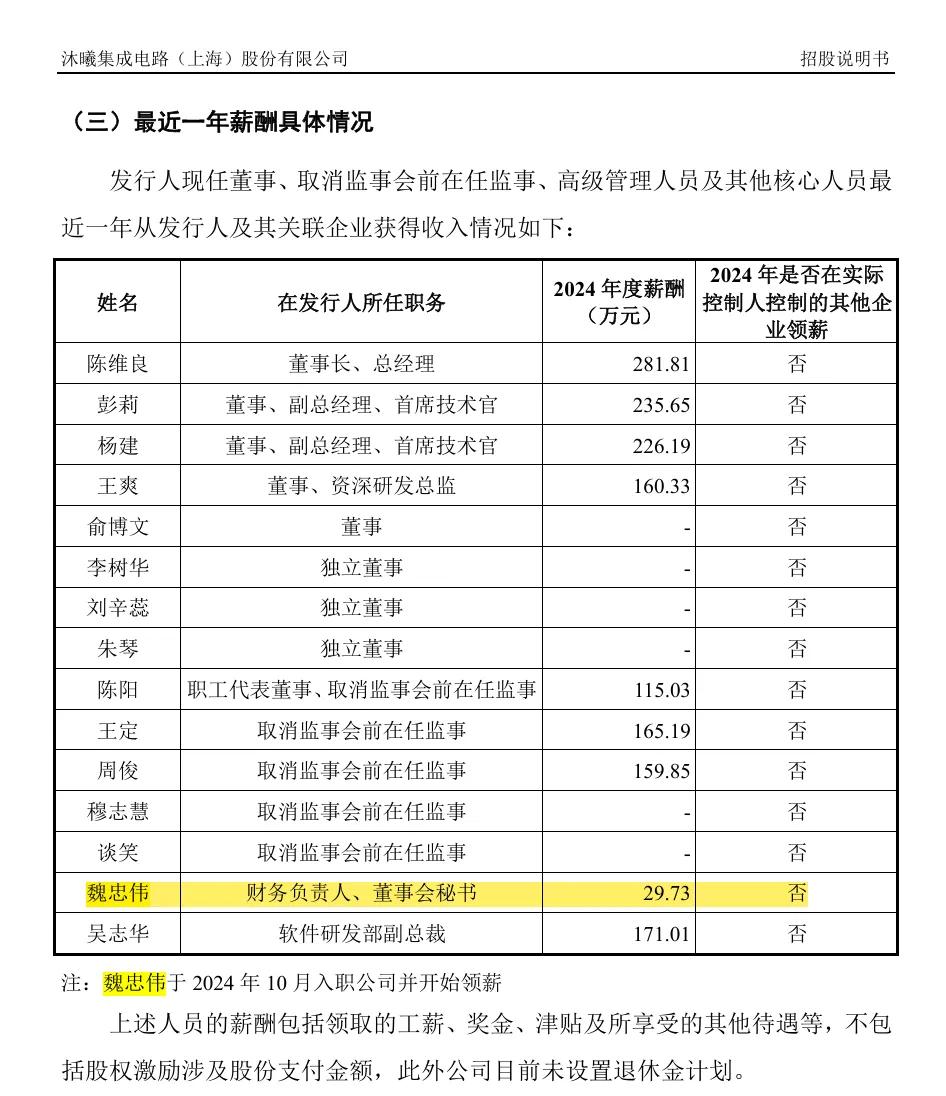 沐曦集成电路（上海）股份有限公司 招股说明书

（三）最近一年薪酬具体情况

发行人现任董事、取消监事会前在任监事、高级管理人员及其他核心人员最近一年从发行人及其关联企业获得收入情况如下：

| 姓名 | 在发行人所任职务 | 2024 年度薪酬（万元） | 2024 年是否在实际控制人控制的其他企业领薪 |
|---|---|---|---|
| 陈维良 | 董事长、总经理 | 281.81 | 否 |
| 彭莉 | 董事、副总经理、首席技术官 | 235.65 | 否 |
| 杨建 | 董事、副总经理、首席技术官 | 226.19 | 否 |
| 王爽 | 董事、资深研发总监 | 160.33 | 否 |
| 俞博文 | 董事 | - | 否 |
| 李树华 | 独立董事 | - | 否 |
| 刘辛蕊 | 独立董事 | - | 否 |
| 朱琴 | 独立董事 | - | 否 |
| 陈阳 | 职工代表董事、取消监事会前在任监事 | 115.03 | 否 |
| 王定 | 取消监事会前在任监事 | 165.19 | 否 |
| 周俊 | 取消监事会前在任监事 | 159.85 | 否 |
| 穆志慧 | 取消监事会前在任监事 | - | 否 |
| 谈笑 | 取消监事会前在任监事 | - | 否 |
| 魏忠伟 | 财务负责人、董事会秘书 | 29.73 | 否 |
| 吴志华 | 软件研发部副总裁 | 171.01 | 否 |

注：魏忠伟于 2024 年 10 月入职公司并开始领薪

上述人员的薪酬包括领取的工薪、奖金、津贴及所享受的其他待遇等，不包括股权激励涉及股份支付金额，此外公司目前未设置退休金计划。